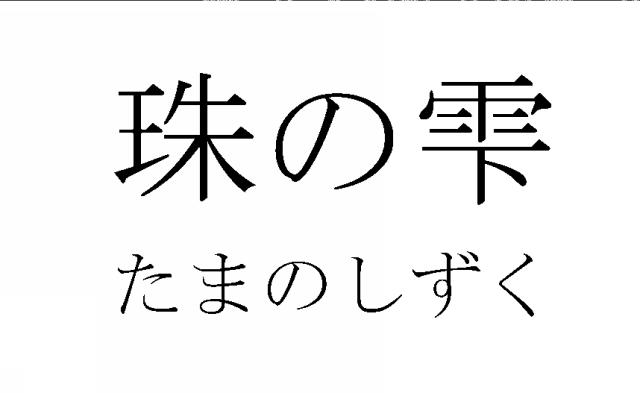 珠の雫

たまのしずく